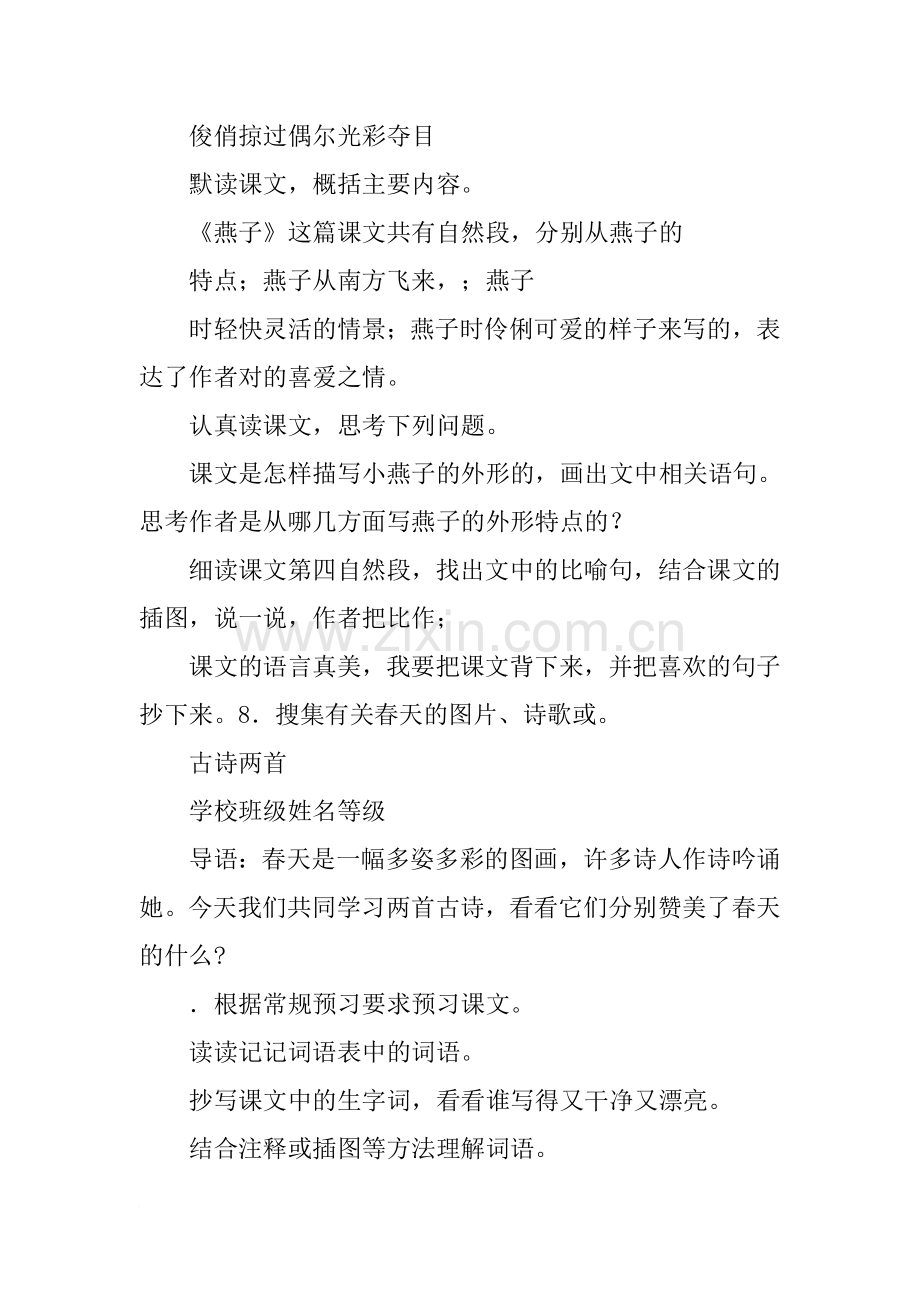 俊俏掠过偶尔光彩夺目

默读课文，概括主要内容。

《燕子》这篇课文共有自然段，分别从燕子的

特点；燕子从南方飞来，；燕子

时轻快灵活的情景；燕子时伶俐可爱的样子来写的，表达了作者对的喜爱之情。

认真读课文，思考下列问题。

课文是怎样描写小燕子的外形的，画出文中相关语句。思考作者是从哪几方面写燕子的外形特点的？

细读课文第四自然段，找出文中的比喻句，结合课文的插图，说一说，作者把比作；

课文的语言真美，我要把课文背下来，并把喜欢的句子抄下来。8．搜集有关春天的图片、诗歌或。

古诗两首

学校班级姓名等级

导语：春天是一幅多姿多彩的图画，许多诗人作诗吟诵她。今天我们共同学习两首古诗，看看它们分别赞美了春天的什么？

．根据常规预习要求预习课文。

读读记记词语表中的词语。

抄写课文中的生字词，看看谁写得又干净又漂亮。

结合注释或插图等方法理解词语。

www.zixin.com.cn